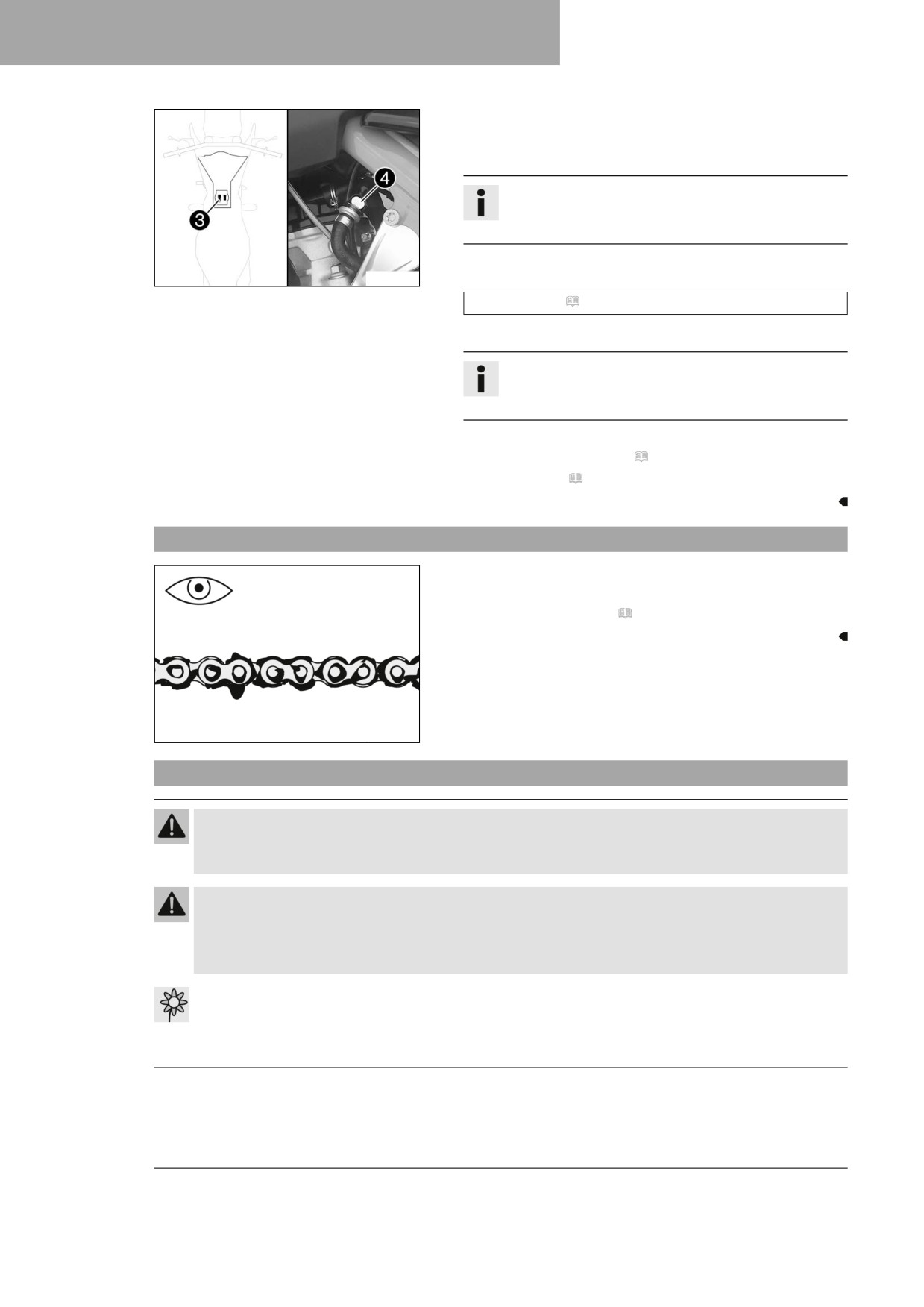 3

4